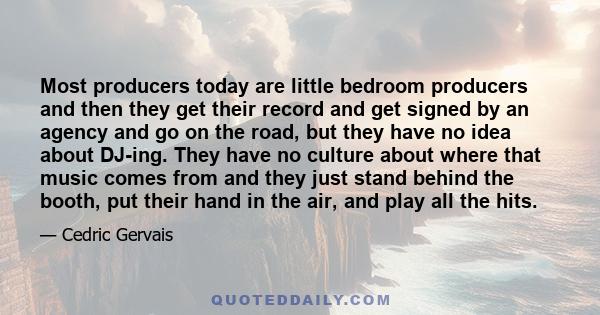 Most producers today are little bedroom producers and then they get their record and get signed by an agency and go on the road, but they have no idea about DJ-ing. They have no culture about where that music comes from and they just stand behind the booth, put their hand in the air, and play all the hits.

— Cedric Gervais

QUOTEDDAILY.COM